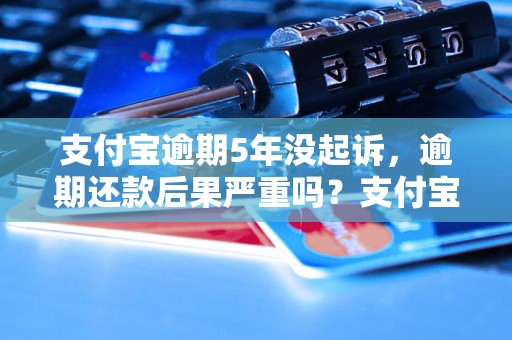 支付宝逾期5年没起诉，逾期还款后果严重吗？支付宝